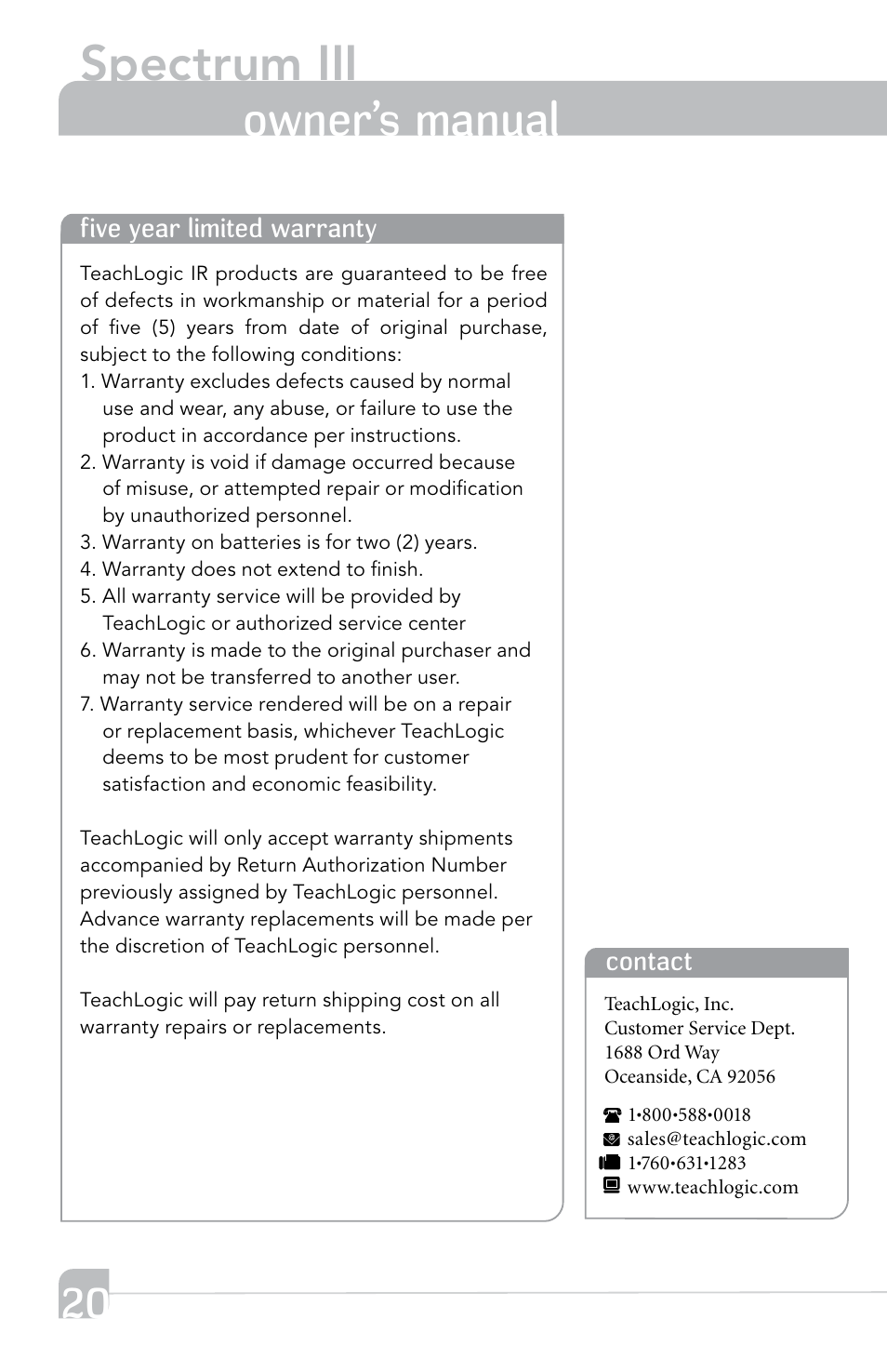 Spectrum III
owner's manual

five year limited warranty

TeachLogic IR products are guaranteed to be free of defects in workmanship or material for a period of five (5) years from date of original purchase, subject to the following conditions:
1. Warranty excludes defects caused by normal use and wear, any abuse, or failure to use the product in accordance per instructions.
2. Warranty is void if damage occurred because of misuse, or attempted repair or modification by unauthorized personnel.
3. Warranty on batteries is for two (2) years.
4. Warranty does not extend to finish.
5. All warranty service will be provided by TeachLogic or authorized service center
6. Warranty is made to the original purchaser and may not be transferred to another user.
7. Warranty service rendered will be on a repair or replacement basis, whichever TeachLogic deems to be most prudent for customer satisfaction and economic feasibility.

TeachLogic will only accept warranty shipments accompanied by Return Authorization Number previously assigned by TeachLogic personnel. Advance warranty replacements will be made per the discretion of TeachLogic personnel.

TeachLogic will pay return shipping cost on all warranty repairs or replacements.

contact

TeachLogic, Inc.
Customer Service Dept.
1688 Ord Way
Oceanside, CA 92056

1•800•588•0018
sales@teachlogic.com
1•760•631•1283
www.teachlogic.com

20